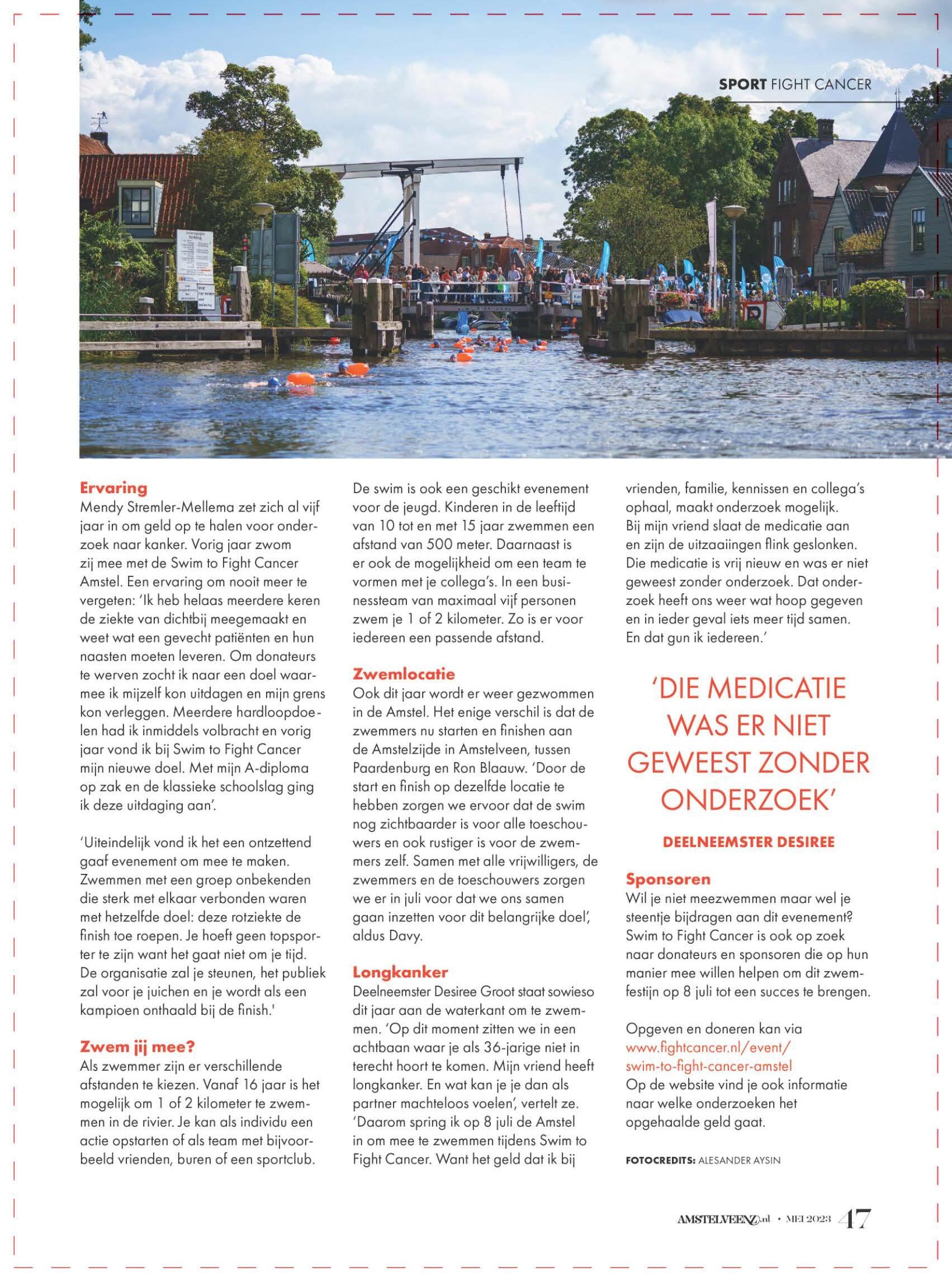 SPORT FIGHT CANCER

Ervaring
Mendy Stremler-Mellema zet zich al vijf jaar in om geld op te halen voor onderzoek naar kanker. Vorig jaar zwom zij mee met de Swim to Fight Cancer Amstel. Een ervaring om nooit meer te vergeten: 'Ik heb helaas meerdere keren de ziekte van dichtbij meegemaakt en weet wat een gevecht patiënten en hun naasten moeten leveren. Om donateurs te werven zocht ik naar een doel waarmee ik mijzelf kon uitdagen en mijn grens kon verleggen. Meerdere hardloopdoelen had ik inmiddels volbracht en vorig jaar vond ik bij Swim to Fight Cancer mijn nieuwe doel. Met mijn A-diploma op zak en de klassieke schoolslag ging ik deze uitdaging aan'.

'Uiteindelijk vond ik het een ontzettend gaaf evenement om mee te maken. Zwemmen met een groep onbekenden die sterk met elkaar verbonden waren met hetzelfde doel: deze rotziekte de finish toe roepen. Je hoeft geen topsporter te zijn want het gaat niet om je tijd. De organisatie zal je steunen, het publiek zal voor je juichen en je wordt als een kampioen onthaald bij de finish.'

Zwem jij mee?
Als zwemmer zijn er verschillende afstanden te kiezen. Vanaf 16 jaar is het mogelijk om 1 of 2 kilometer te zwemmen in de rivier. Je kan als individu een actie opstarten of als team met bijvoorbeeld vrienden, buren of een sportclub.

De swim is ook een geschikt evenement voor de jeugd. Kinderen in de leeftijd van 10 tot en met 15 jaar zwemmen een afstand van 500 meter. Daarnaast is er ook de mogelijkheid om een team te vormen met je collega's. In een businessteam van maximaal vijf personen zwem je 1 of 2 kilometer. Zo is er voor iedereen een passende afstand.

Zwemlocatie
Ook dit jaar wordt er weer gezwommen in de Amstel. Het enige verschil is dat de zwemmers nu starten en finishen aan de Amstelzijde in Amstelveen, tussen Paardenburg en Ron Blaauw. 'Door de start en finish op dezelfde locatie te hebben zorgen we ervoor dat de swim nog zichtbaarder is voor alle toeschouwers en ook rustiger is voor de zwemmers zelf. Samen met alle vrijwilligers, de zwemmers en de toeschouwers zorgen we er in juli voor dat we ons samen gaan inzetten voor dit belangrijke doel', aldus Davy.

Longkanker
Deelneemster Desiree Groot staat sowieso dit jaar aan de waterkant om te zwemmen. 'Op dit moment zitten we in een achtbaan waar je als 36-jarige niet in terecht hoort te komen. Mijn vriend heeft longkanker. En wat kan je je dan als partner machteloos voelen', vertelt ze. 'Daarom spring ik op 8 juli de Amstel in om mee te zwemmen tijdens Swim to Fight Cancer. Want het geld dat ik bij vrienden, familie, kennissen en collega's ophaal, maakt onderzoek mogelijk. Bij mijn vriend slaat de medicatie aan en zijn de uitzaaiingen flink geslonken. Die medicatie is vrij nieuw en was er niet geweest zonder onderzoek. Dat onderzoek heeft ons weer wat hoop gegeven en in ieder geval iets meer tijd samen. En dat gun ik iedereen.'

'DIE MEDICATIE WAS ER NIET GEWEEST ZONDER ONDERZOEK'

DEELNEEMSTER DESIREE

Sponsoren
Wil je niet meezwemmen maar wel je steentje bijdragen aan dit evenement? Swim to Fight Cancer is ook op zoek naar donateurs en sponsoren die op hun manier mee willen helpen om dit zwemfestijn op 8 juli tot een succes te brengen.

Opgeven en doneren kan via www.fightcancer.nl/event/swim-to-fight-cancer-amstel
Op de website vind je ook informatie naar welke onderzoeken het opgehaalde geld gaat.

FOTOCREDITS: ALESANDER AYSIN

AMSTELVEENZ.nl • MEI 2023 47